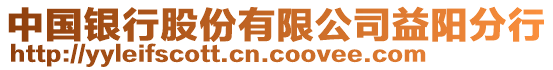 中国银行股份有限公司益阳分行
http://yyleifscott.cn.coovee.com